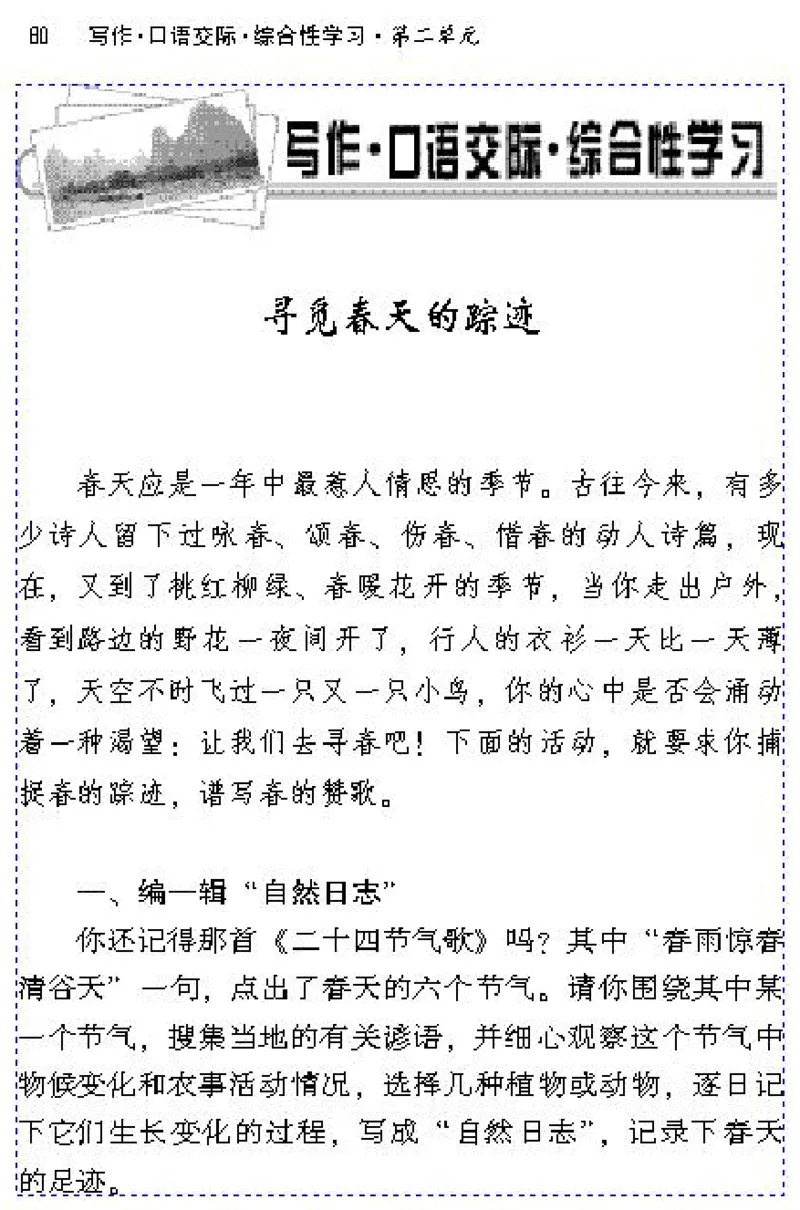 80　写作·口语交际·综合性学习·第二单元

写作·口语交际·综合性学习

寻觅春天的踪迹

春天应是一年中最惹人情思的季节。古往今来，有多少诗人留下过咏春、颂春、伤春、惜春的动人诗篇，现在，又到了桃红柳绿、春暖花开的季节，当你走出户外，看到路边的野花一夜间开了，行人的衣衫一天比一天薄了，天空不时飞过一只又一只小鸟，你的心中是否会涌动着一种渴望：让我们去寻春吧！下面的活动，就要求你捕捉春的踪迹，谱写春的赞歌。

一、编一辑“自然日志”

你还记得那首《二十四节气歌》吗？其中“春雨惊春清谷天”一句，点出了春天的六个节气。请你围绕其中某一个节气，搜集当地的有关谚语，并细心观察这个节气中物候变化和农事活动情况，选择几种植物或动物，逐日记下它们生长变化的过程，写成“自然日志”，记录下春天的足迹。